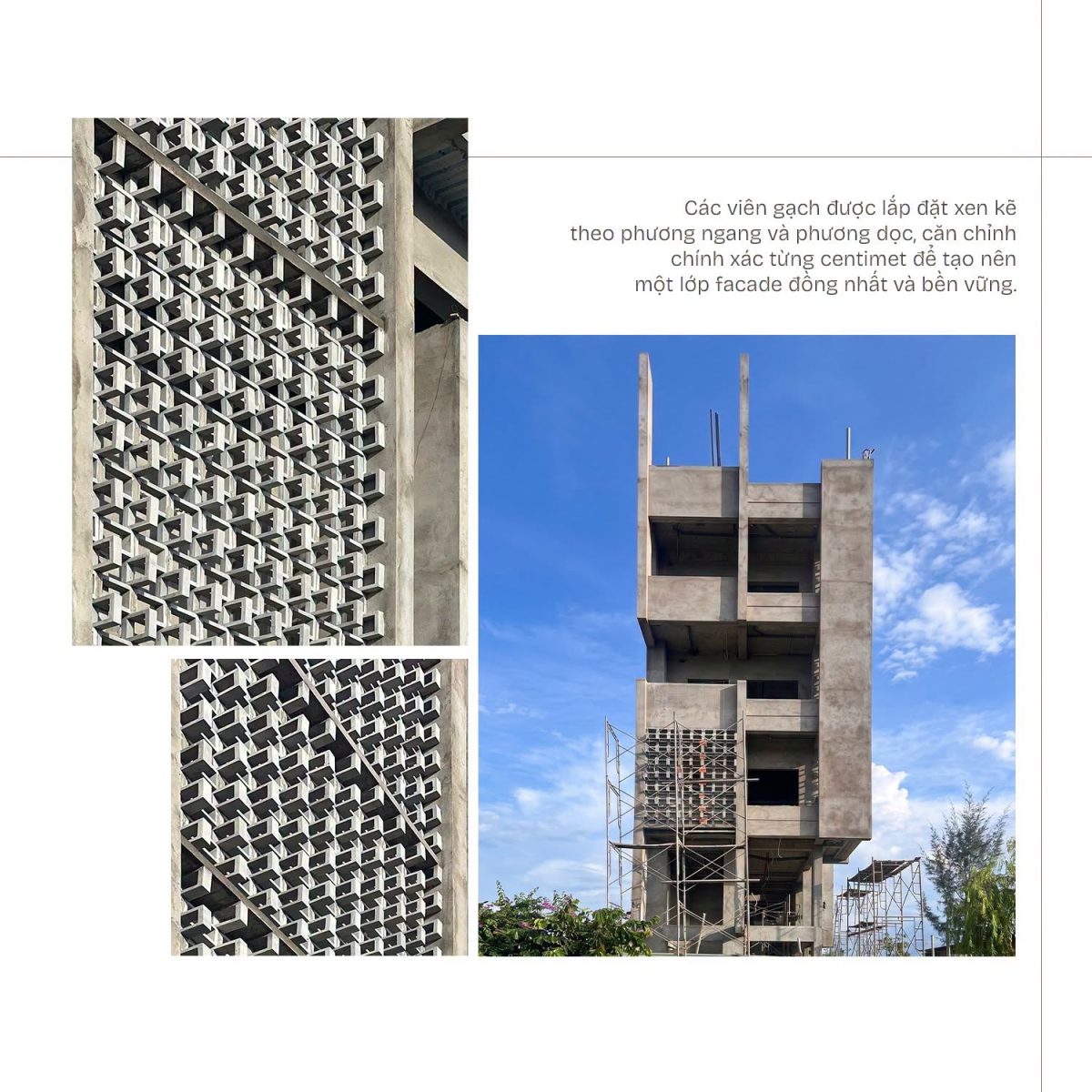 Các viên gạch được lắp đặt xen kẽ theo phương ngang và phương dọc, căn chỉnh chính xác từng centimet để tạo nên một lớp facade đồng nhất và bền vững.